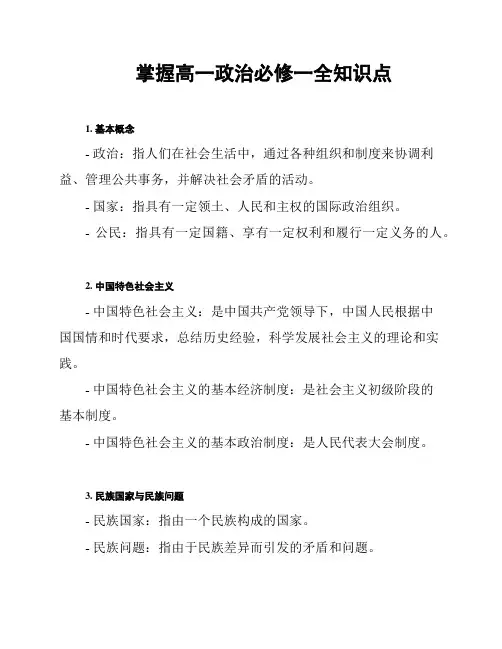 掌握高一政治必修一全知识点

1. 基本概念

- 政治：指人们在社会生活中，通过各种组织和制度来协调利益、管理公共事务，并解决社会矛盾的活动。

- 国家：指具有一定领土、人民和主权的国际政治组织。

- 公民：指具有一定国籍、享有一定权利和履行一定义务的人。

2. 中国特色社会主义

- 中国特色社会主义：是中国共产党领导下，中国人民根据中国国情和时代要求，总结历史经验，科学发展社会主义的理论和实践。

- 中国特色社会主义的基本经济制度：是社会主义初级阶段的基本制度。

- 中国特色社会主义的基本政治制度：是人民代表大会制度。

3. 民族国家与民族问题

- 民族国家：指由一个民族构成的国家。

- 民族问题：指由于民族差异而引发的矛盾和问题。